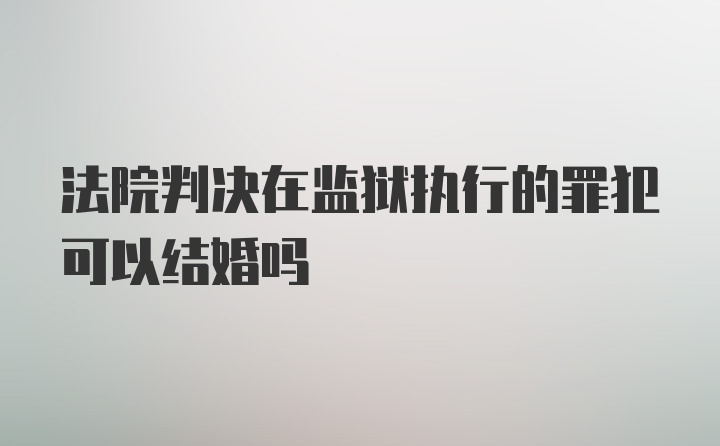 法院判决在监狱执行的罪犯可以结婚吗